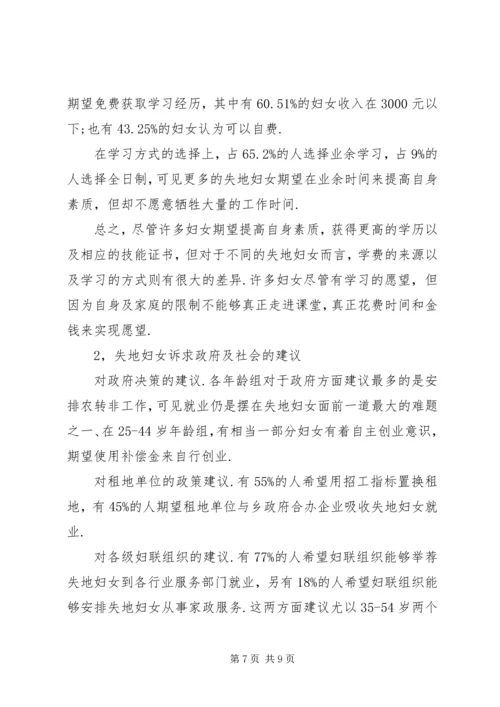 期望免费获取学习经历，其中有60.51%的妇女收入在3000元以下;也有43.25%的妇女认为可以自费.

在学习方式的选择上，占65.2%的人选择业余学习，占9%的人选择全日制，可见更多的失地妇女期望在业余时间来提高自身素质，但却不愿意牺牲大量的工作时间.

总之，尽管许多妇女期望提高自身素质，获得更高的学历以及相应的技能证书，但对于不同的失地妇女而言，学费的来源以及学习的方式则有很大的差异.许多妇女尽管有学习的愿望，但因为自身及家庭的限制不能够真正走进课堂，真正花费时间和金钱来实现愿望.

2，失地妇女诉求政府及社会的建议

对政府决策的建议.各年龄组对于政府方面建议最多的是安排农转非工作，可见就业仍是摆在失地妇女面前一道最大的难题之一、在25-44岁年龄组，有相当一部分妇女有着自主创业意识，期望使用补偿金来自行创业.

对租地单位的政策建议.有55%的人希望用招工指标置换租地，有45%的人期望租地单位与乡政府合办企业吸收失地妇女就业.

对各级妇联组织的建议.有77%的人希望妇联组织能够举荐失地妇女到各行业服务部门就业，另有18%的人希望妇联组织能够安排失地妇女从事家政服务.这两方面建议尤以35-54岁两个

第7页 共9页